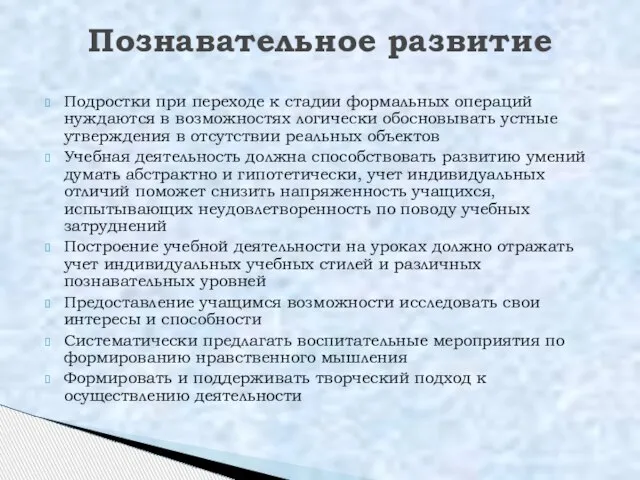 Познавательное развитие

Подростки при переходе к стадии формальных операций нуждаются в возможностях логически обосновывать устные утверждения в отсутствии реальных объектов

Учебная деятельность должна способствовать развитию умений думать абстрактно и гипотетически, учет индивидуальных отличий поможет снизить напряженность учащихся, испытывающих неудовлетворенность по поводу учебных затруднений

Построение учебной деятельности на уроках должно отражать учет индивидуальных учебных стилей и различных познавательных уровней

Предоставление учащимся возможности исследовать свои интересы и способности

Систематически предлагать воспитательные мероприятия по формированию нравственного мышления

Формировать и поддерживать творческий подход к осуществлению деятельности